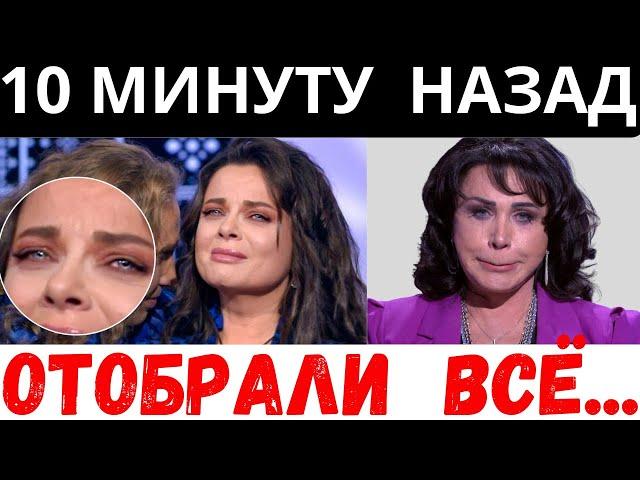 10 МИНУТУ НАЗАД

ОТОБРАЛИ ВСЁ...